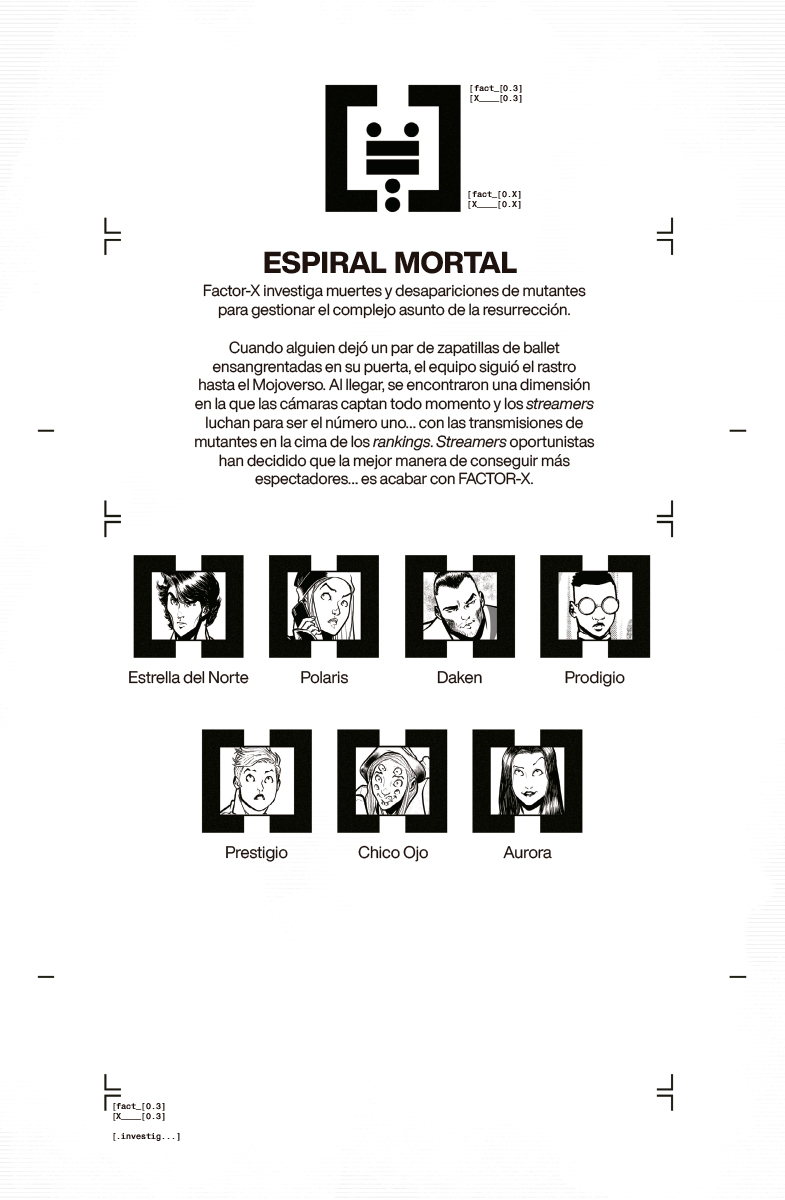 [fact_[0.3]
[X____[0.3]

[fact_[0.X]
[X____[0.X]

ESPIRAL MORTAL

Factor-X investiga muertes y desapariciones de mutantes para gestionar el complejo asunto de la resurrección.

Cuando alguien dejó un par de zapatillas de ballet ensangrentadas en su puerta, el equipo siguió el rastro hasta el Mojoverso. Al llegar, se encontraron una dimensión en la que las cámaras captan todo momento y los streamers luchan para ser el número uno... con las transmisiones de mutantes en la cima de los rankings. Streamers oportunistas han decidido que la mejor manera de conseguir más espectadores... es acabar con FACTOR-X.

Estrella del Norte
Polaris
Daken
Prodigio

Prestigio
Chico Ojo
Aurora

[fact_[0.3]
[X____[0.3]

[.investig...]